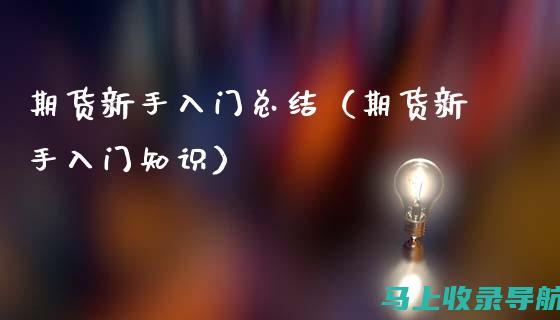 期货新手入门总结（期货新手入门知识）

马上收录导航